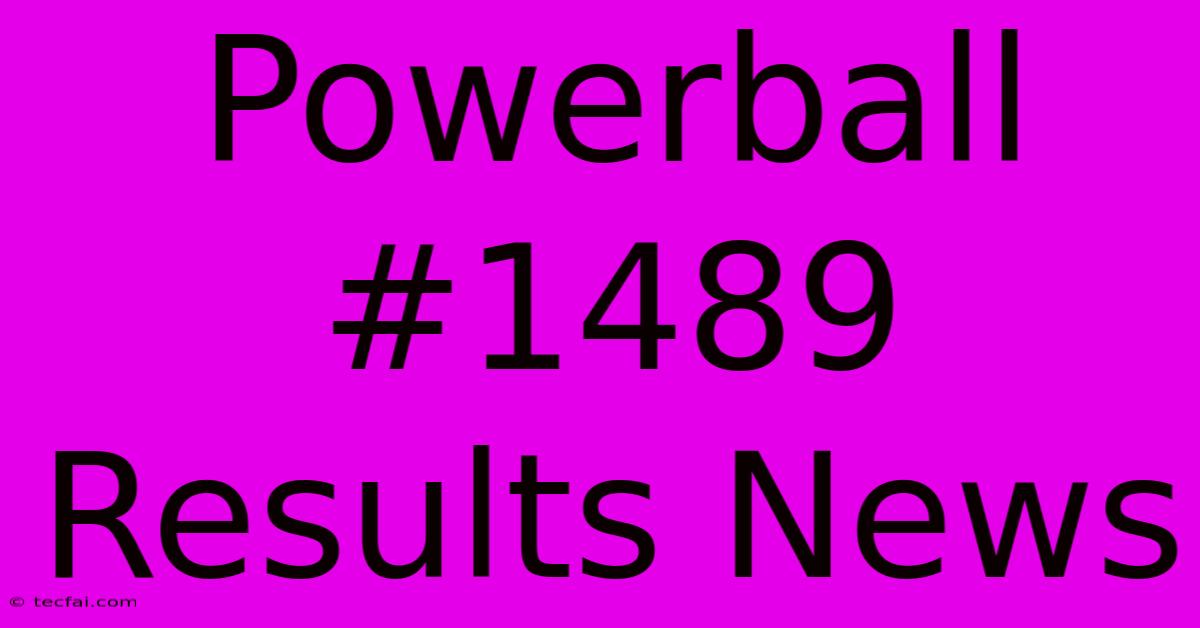 Powerball #1489 Results News

© tecfai.com